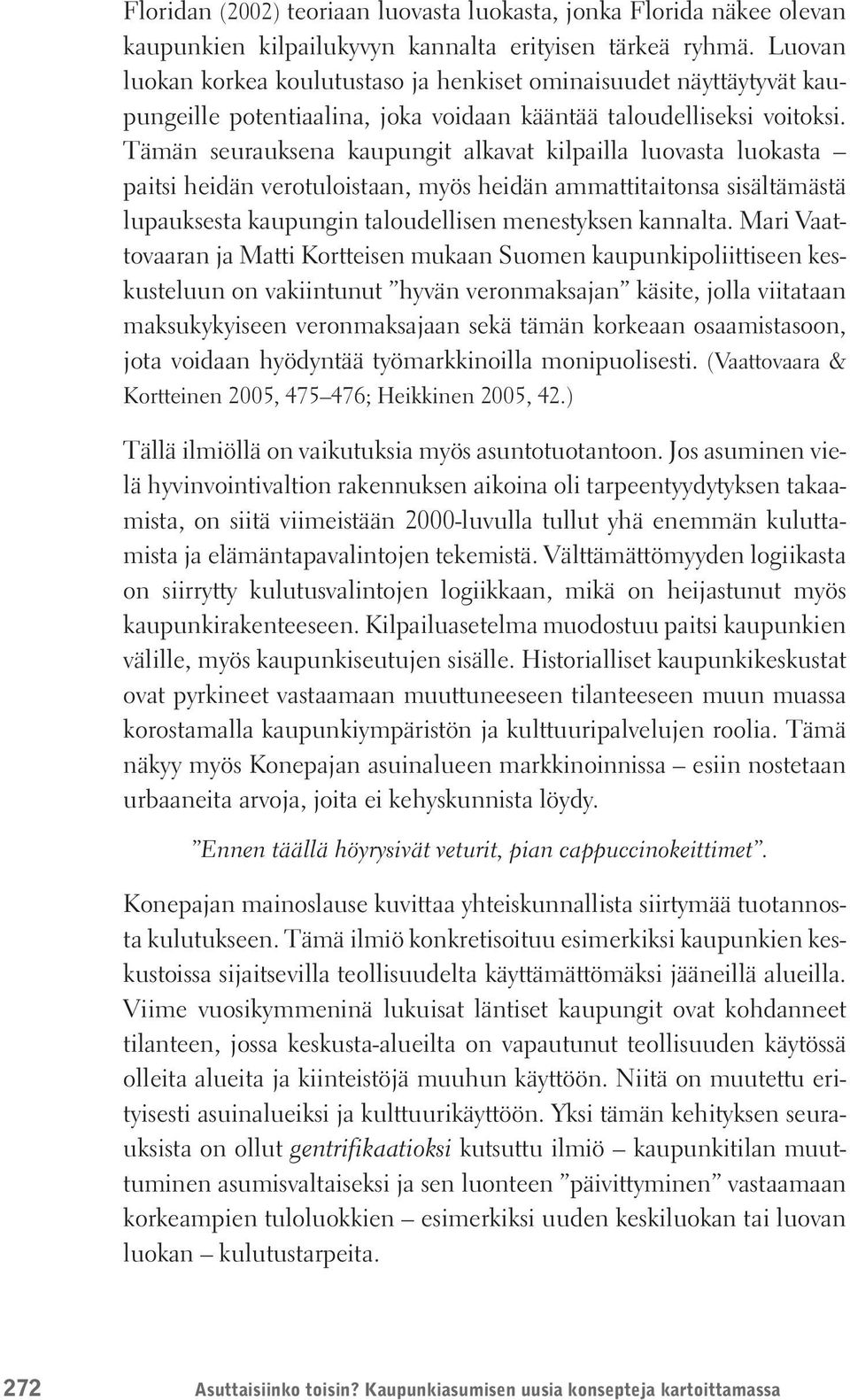 Floridan (2002) teoriaan luovasta luokasta, jonka Florida näkee olevan kaupunkien kilpailukyvyn kannalta erityisen tärkeä ryhmä. Luovan luokan korkea koulutustaso ja henkiset ominaisuudet näyttäytyvät kaupungeille potentiaalina, joka voidaan kääntää taloudelliseksi voitoksi. Tämän seurauksena kaupungit alkavat kilpailla luovasta luokasta – paitsi heidän verotuloistaan, myös heidän ammattitaitonsa sisältämästä lupauksesta kaupungin taloudellisen menestyksen kannalta. Mari Vaattovaaran ja Matti Kortteisen mukaan Suomen kaupunkipoliittiseen keskusteluun on vakiintunut ”hyvän veronmaksajan” käsite, jolla viitataan maksukykyiseen veronmaksajaan sekä tämän korkeaan osaamistasoon, jota voidaan hyödyntää työmarkkinoilla monipuolisesti. (Vaattovaara & Kortteinen 2005, 475–476; Heikkinen 2005, 42.)

Tällä ilmiöllä on vaikutuksia myös asuntotuotantoon. Jos asuminen vielä hyvinvointivaltion rakennuksen aikoina oli tarpeentyydytyksen takaamista, on siitä viimeistään 2000-luvulla tullut yhä enemmän kuluttamista ja elämäntapavalintojen tekemistä. Välttämättömyyden logiikasta on siirrytty kulutusvalintojen logiikkaan, mikä on heijastunut myös kaupunkirakenteeseen. Kilpailuasetelma muodostuu paitsi kaupunkien välille, myös kaupunkiseutujen sisälle. Historialliset kaupunkikeskustat ovat pyrkineet vastaamaan muuttuneeseen tilanteeseen muun muassa korostamalla kaupunkiympäristön ja kulttuuripalvelujen roolia. Tämä näkyy myös Konepajan asuinalueen markkinoinnissa – esiin nostetaan urbaaneita arvoja, joita ei kehyskunnista löydy.

”Ennen täällä höyrysivät veturit, pian cappuccinokeittimet”.

Konepajan mainoslause kuvittaa yhteiskunnallista siirtymää tuotannosta kulutukseen. Tämä ilmiö konkretisoituu esimerkiksi kaupunkien keskustoissa sijaitsevilla teollisuudelta käyttämättömäksi jääneillä alueilla. Viime vuosikymmeninä lukuisat läntiset kaupungit ovat kohdanneet tilanteen, jossa keskusta-alueilta on vapautunut teollisuuden käytössä olleita alueita ja kiinteistöjä muuhun käyttöön. Niitä on muutettu erityisesti asuinalueiksi ja kulttuurikäyttöön. Yksi tämän kehityksen seurauksista on ollut gentrifikaatioksi kutsuttu ilmiö – kaupunkitilan muuttuminen asumisvaltaiseksi ja sen luonteen ”päivittyminen” vastaamaan korkeampien tuloluokkien – esimerkiksi uuden keskiluokan tai luovan luokan – kulutustarpeita.

272 Asuttaisiinko toisin? Kaupunkiasumisen uusia konsepteja kartoittamassa